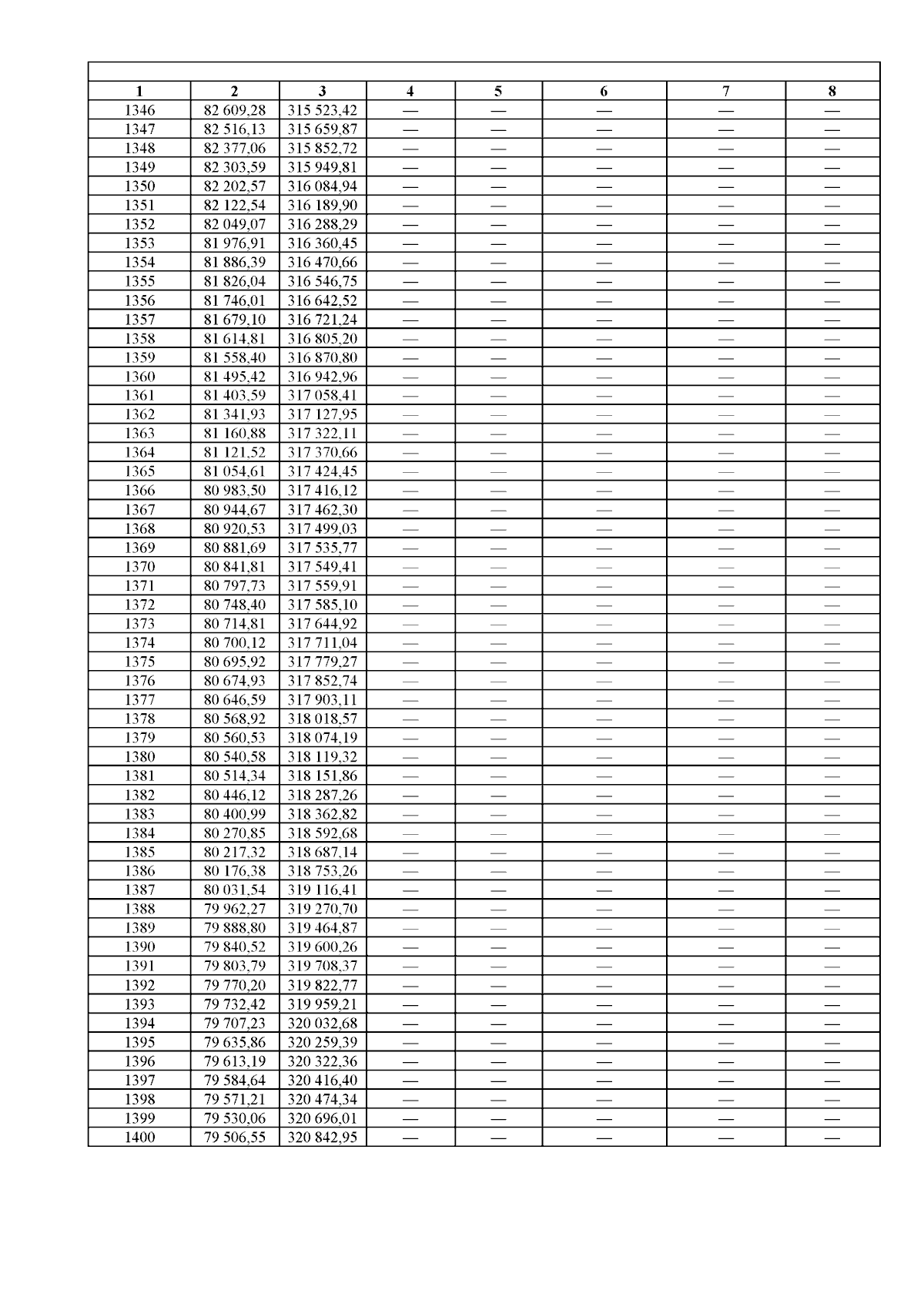 | 1 | 2 | 3 | 4 | 5 | 6 | 7 | 8 |
|---|---|---|---|---|---|---|---|
| 1346 | 82 609,28 | 315 523,42 | — | — | — | — | — |
| 1347 | 82 516,13 | 315 659,87 | — | — | — | — | — |
| 1348 | 82 377,06 | 315 852,72 | — | — | — | — | — |
| 1349 | 82 303,59 | 315 949,81 | — | — | — | — | — |
| 1350 | 82 202,57 | 316 084,94 | — | — | — | — | — |
| 1351 | 82 122,54 | 316 189,90 | — | — | — | — | — |
| 1352 | 82 049,07 | 316 288,29 | — | — | — | — | — |
| 1353 | 81 976,91 | 316 360,45 | — | — | — | — | — |
| 1354 | 81 886,39 | 316 470,66 | — | — | — | — | — |
| 1355 | 81 826,04 | 316 546,75 | — | — | — | — | — |
| 1356 | 81 746,01 | 316 642,52 | — | — | — | — | — |
| 1357 | 81 679,10 | 316 721,24 | — | — | — | — | — |
| 1358 | 81 614,81 | 316 805,20 | — | — | — | — | — |
| 1359 | 81 558,40 | 316 870,80 | — | — | — | — | — |
| 1360 | 81 495,42 | 316 942,96 | — | — | — | — | — |
| 1361 | 81 403,59 | 317 058,41 | — | — | — | — | — |
| 1362 | 81 341,93 | 317 127,95 | — | — | — | — | — |
| 1363 | 81 160,88 | 317 322,11 | — | — | — | — | — |
| 1364 | 81 121,52 | 317 370,66 | — | — | — | — | — |
| 1365 | 81 054,61 | 317 424,45 | — | — | — | — | — |
| 1366 | 80 983,50 | 317 416,12 | — | — | — | — | — |
| 1367 | 80 944,67 | 317 462,30 | — | — | — | — | — |
| 1368 | 80 920,53 | 317 499,03 | — | — | — | — | — |
| 1369 | 80 881,69 | 317 535,77 | — | — | — | — | — |
| 1370 | 80 841,81 | 317 549,41 | — | — | — | — | — |
| 1371 | 80 797,73 | 317 559,91 | — | — | — | — | — |
| 1372 | 80 748,40 | 317 585,10 | — | — | — | — | — |
| 1373 | 80 714,81 | 317 644,92 | — | — | — | — | — |
| 1374 | 80 700,12 | 317 711,04 | — | — | — | — | — |
| 1375 | 80 695,92 | 317 779,27 | — | — | — | — | — |
| 1376 | 80 674,93 | 317 852,74 | — | — | — | — | — |
| 1377 | 80 646,59 | 317 903,11 | — | — | — | — | — |
| 1378 | 80 568,92 | 318 018,57 | — | — | — | — | — |
| 1379 | 80 560,53 | 318 074,19 | — | — | — | — | — |
| 1380 | 80 540,58 | 318 119,32 | — | — | — | — | — |
| 1381 | 80 514,34 | 318 151,86 | — | — | — | — | — |
| 1382 | 80 446,12 | 318 287,26 | — | — | — | — | — |
| 1383 | 80 400,99 | 318 362,82 | — | — | — | — | — |
| 1384 | 80 270,85 | 318 592,68 | — | — | — | — | — |
| 1385 | 80 217,32 | 318 687,14 | — | — | — | — | — |
| 1386 | 80 176,38 | 318 753,26 | — | — | — | — | — |
| 1387 | 80 031,54 | 319 116,41 | — | — | — | — | — |
| 1388 | 79 962,27 | 319 270,70 | — | — | — | — | — |
| 1389 | 79 888,80 | 319 464,87 | — | — | — | — | — |
| 1390 | 79 840,52 | 319 600,26 | — | — | — | — | — |
| 1391 | 79 803,79 | 319 708,37 | — | — | — | — | — |
| 1392 | 79 770,20 | 319 822,77 | — | — | — | — | — |
| 1393 | 79 732,42 | 319 959,21 | — | — | — | — | — |
| 1394 | 79 707,23 | 320 032,68 | — | — | — | — | — |
| 1395 | 79 635,86 | 320 259,39 | — | — | — | — | — |
| 1396 | 79 613,19 | 320 322,36 | — | — | — | — | — |
| 1397 | 79 584,64 | 320 416,40 | — | — | — | — | — |
| 1398 | 79 571,21 | 320 474,34 | — | — | — | — | — |
| 1399 | 79 530,06 | 320 696,01 | — | — | — | — | — |
| 1400 | 79 506,55 | 320 842,95 | — | — | — | — | — |